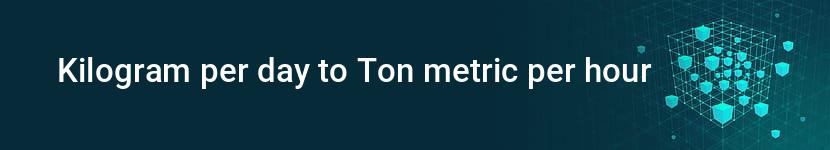 Kilogram per day to Ton metric per hour